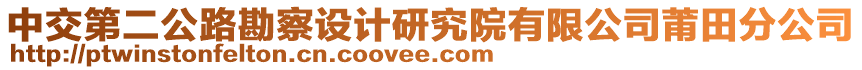 中交第二公路勘察设计研究院有限公司莆田分公司
http://ptwinstonfelton.cn.coovee.com